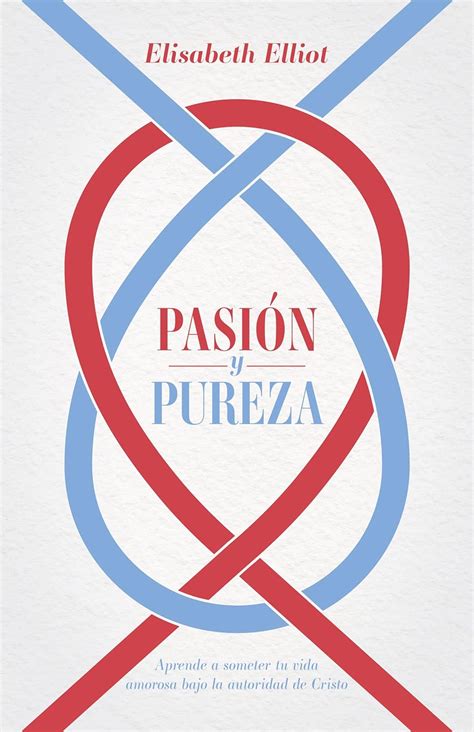 Elisabeth Elliot

PASIÓN
y
PUREZA

Aprende a someter tu vida amorosa bajo la autoridad de Cristo